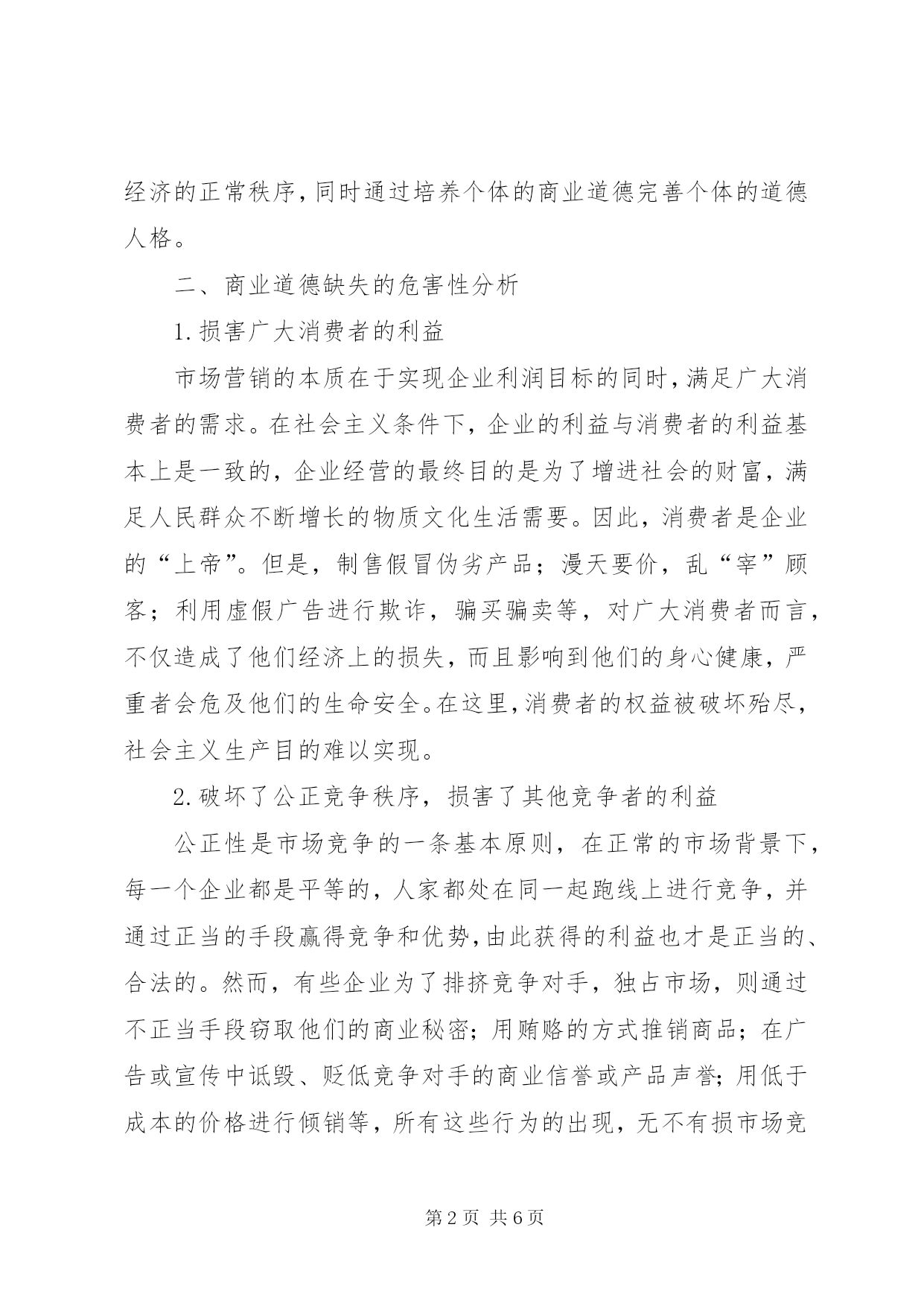 经济的正常秩序，同时通过培养个体的商业道德完善个体的道德人格。

二、商业道德缺失的危害性分析

1.损害广大消费者的利益

市场营销的本质在于实现企业利润目标的同时，满足广大消费者的需求。在社会主义条件下，企业的利益与消费者的利益基本上是一致的，企业经营的最终目的是为了增进社会的财富，满足人民群众不断增长的物质文化生活需要。因此，消费者是企业的“上帝”。但是，制售假冒伪劣产品；漫天要价，乱“宰”顾客；利用虚假广告进行欺诈，骗买骗卖等，对广大消费者而言，不仅造成了他们经济上的损失，而且影响到他们的身心健康，严重者会危及他们的生命安全。在这里，消费者的权益被破坏殆尽，社会主义生产目的难以实现。

2.破坏了公正竞争秩序，损害了其他竞争者的利益

公正性是市场竞争的一条基本原则，在正常的市场背景下，每一个企业都是平等的，人家都处在同一起跑线上进行竞争，并通过正当的手段赢得竞争和优势，由此获得的利益也才是正当的、合法的。然而，有些企业为了排挤竞争对手，独占市场，则通过不正当手段窃取他们的商业秘密；用贿赂的方式推销商品；在广告或宣传中诋毁、贬低竞争对手的商业信誉或产品声誉；用低于成本的价格进行倾销等，所有这些行为的出现，无不有损市场竞

第2页 共6页